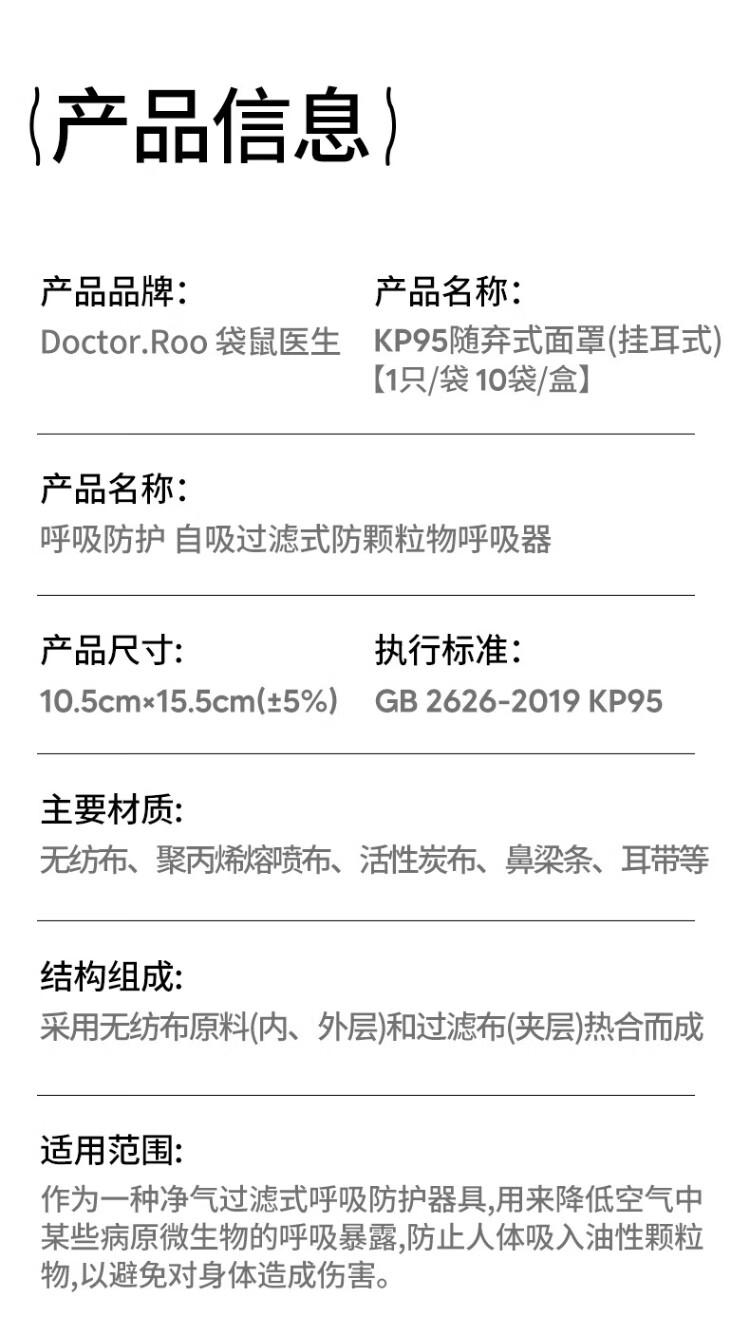 产品信息

产品品牌:
Doctor.Roo 袋鼠医生

产品名称:
KP95随弃式面罩(挂耳式)
【1只/袋 10袋/盒】

产品名称:
呼吸防护 自吸过滤式防颗粒物呼吸器

产品尺寸:
10.5cm×15.5cm(±5%)

执行标准:
GB 2626-2019 KP95

主要材质:
无纺布、聚丙烯熔喷布、活性炭布、鼻梁条、耳带等

结构组成:
采用无纺布原料(内、外层)和过滤布(夹层)热合而成

适用范围:
作为一种净气过滤式呼吸防护器具,用来降低空气中某些病原微生物的呼吸暴露,防止人体吸入油性颗粒物,以避免对身体造成伤害。